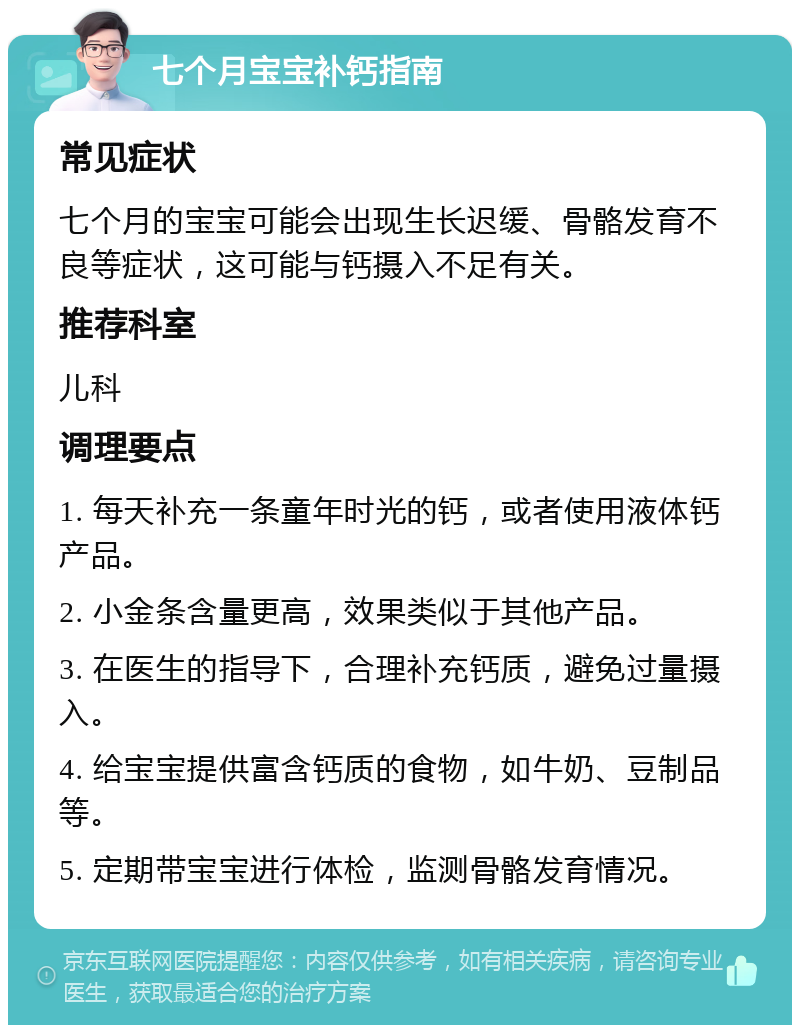 七个月宝宝补钙指南

常见症状

七个月的宝宝可能会出现生长迟缓、骨骼发育不良等症状，这可能与钙摄入不足有关。

推荐科室

儿科

调理要点

1. 每天补充一条童年时光的钙，或者使用液体钙产品。

2. 小金条含量更高，效果类似于其他产品。

3. 在医生的指导下，合理补充钙质，避免过量摄入。

4. 给宝宝提供富含钙质的食物，如牛奶、豆制品等。

5. 定期带宝宝进行体检，监测骨骼发育情况。

京东互联网医院提醒您：内容仅供参考，如有相关疾病，请咨询专业医生，获取最适合您的治疗方案